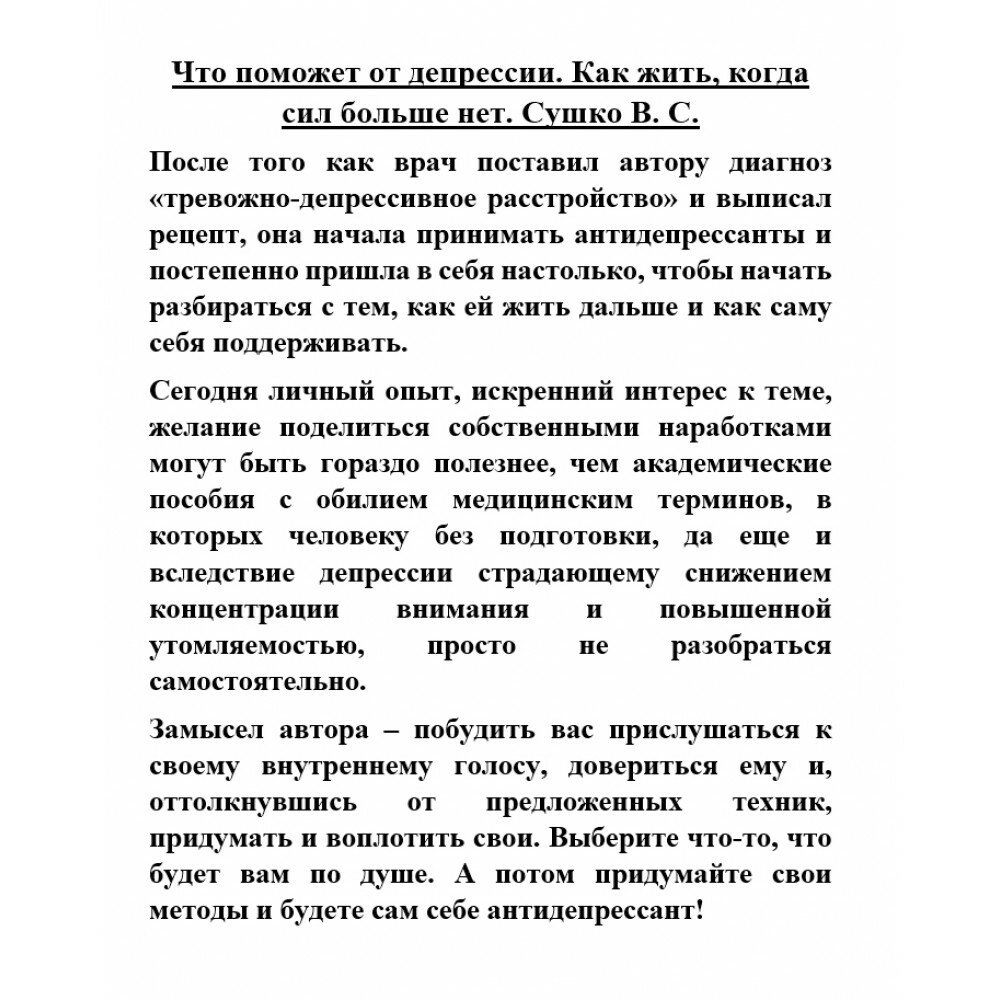 Что поможет от депрессии. Как жить, когда сил больше нет. Сушко В. С.

После того как врач поставил автору диагноз «тревожно-депрессивное расстройство» и выписал рецепт, она начала принимать антидепрессанты и постепенно пришла в себя настолько, чтобы начать разбираться с тем, как ей жить дальше и как саму себя поддерживать.

Сегодня личный опыт, искренний интерес к теме, желание поделиться собственными наработками могут быть гораздо полезнее, чем академические пособия с обилием медицинским терминов, в которых человеку без подготовки, да еще и вследствие депрессии страдающему снижением концентрации внимания и повышенной утомляемостью, просто не разобраться самостоятельно.

Замысел автора – побудить вас прислушаться к своему внутреннему голосу, довериться ему и, оттолкнувшись от предложенных техник, придумать и воплотить свои. Выберите что-то, что будет вам по душе. А потом придумайте свои методы и будете сам себе антидепрессант!